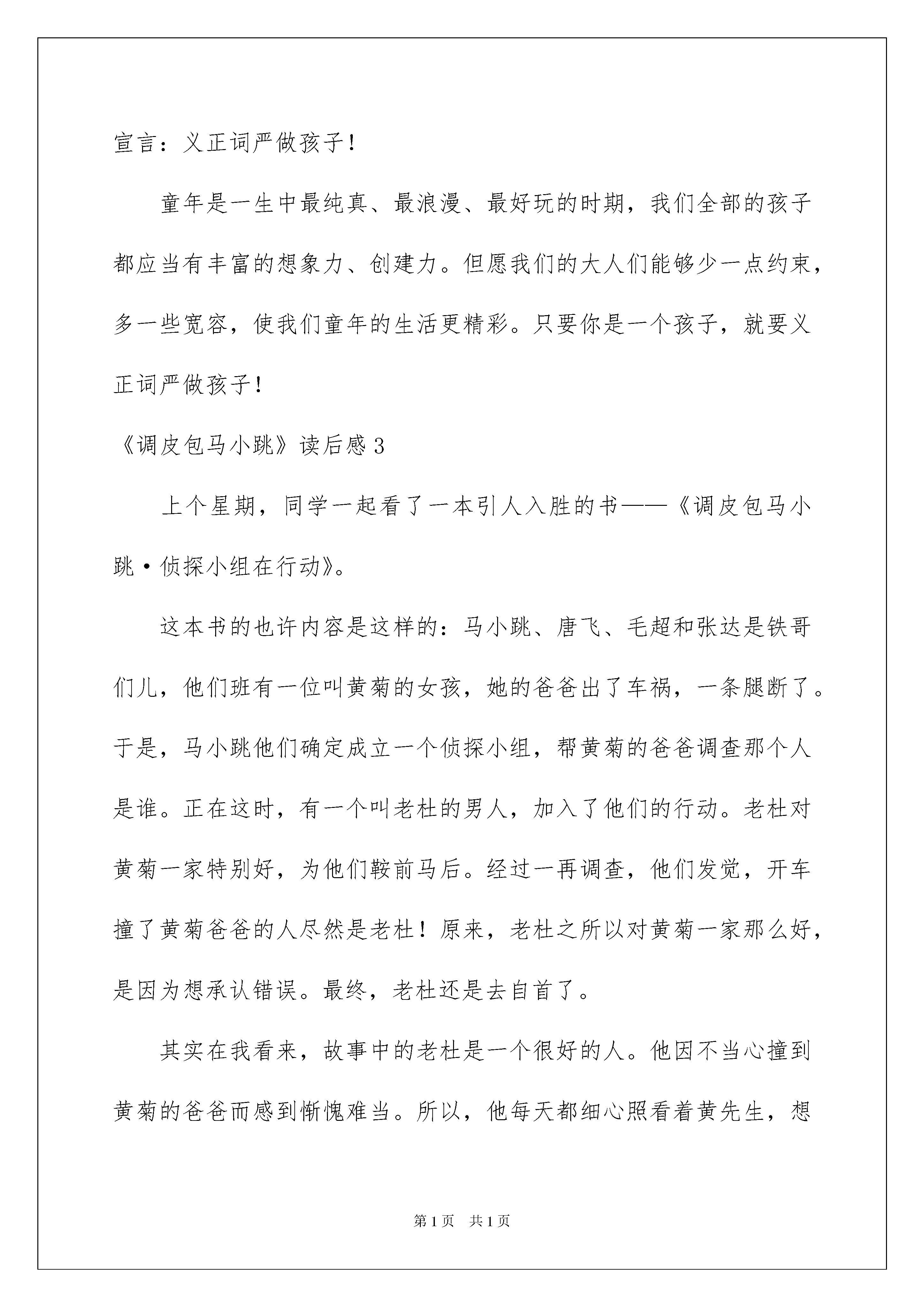 宣言：义正词严做孩子！

童年是一生中最纯真、最浪漫、最好玩的时期，我们全部的孩子都应当有丰富的想象力、创建力。但愿我们的大人们能够少一点约束，多一些宽容，使我们童年的生活更精彩。只要你是一个孩子，就要义正词严做孩子！

《调皮包马小跳》读后感 3

上个星期，同学一起看了一本引人入胜的书——《调皮包马小跳·侦探小组在行动》。

这本书的也许内容是这样的：马小跳、唐飞、毛超和张达是铁哥们儿，他们班有一位叫黄菊的女孩，她的爸爸出了车祸，一条腿断了。于是，马小跳他们确定成立一个侦探小组，帮黄菊的爸爸调查那个人是谁。正在这时，有一个叫老杜的男人，加入了他们的行动。老杜对黄菊一家特别好，为他们鞍前马后。经过一再调查，他们发觉，开车撞了黄菊爸爸的人尽然是老杜！原来，老杜之所以对黄菊一家那么好，是因为想承认错误。最终，老杜还是去自首了。

其实在我看来，故事中的老杜是一个很好的人。他因不当心撞到黄菊的爸爸而感到惭愧难当。所以，他每天都细心照看着黄先生，想

第 1 页　共 1 页